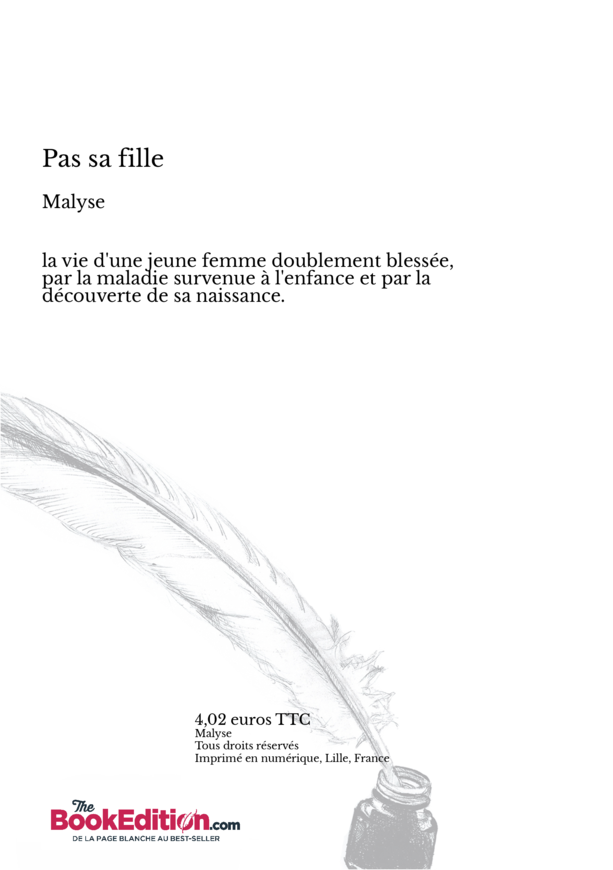 Pas sa fille

Malyse

la vie d'une jeune femme doublement blessée, par la maladie survenue à l'enfance et par la découverte de sa naissance.

4,02 euros TTC
Malyse
Tous droits réservés
Imprimé en numérique, Lille, France

The BookEdition.com
DE LA PAGE BLANCHE AU BEST-SELLER